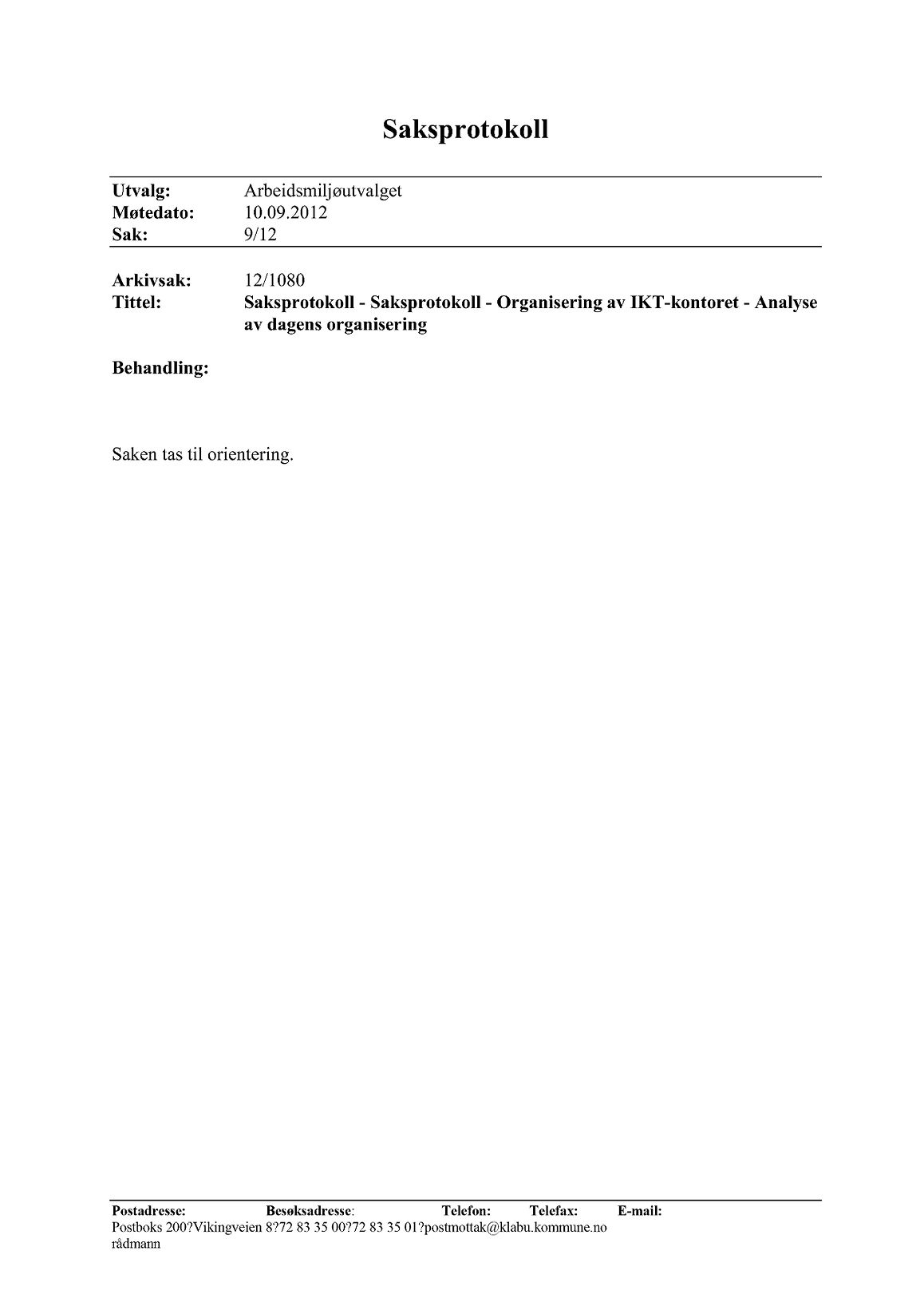 Saksprotokoll

Utvalg: Arbeidsmiljøutvalget
Møtedato: 10.09.2012
Sak: 9/12

Arkivsak: 12/1080
Tittel: Saksprotokoll - Saksprotokoll - Organisering av IKT-kontoret - Analyse av dagens organisering

Behandling:

Saken tas til orientering.

Postadresse: Besøksadresse: Telefon: Telefax: E-mail:
Postboks 200?Vikingveien 8?72 83 35 00?72 83 35 01?postmottak@klabu.kommune.no
rådmann